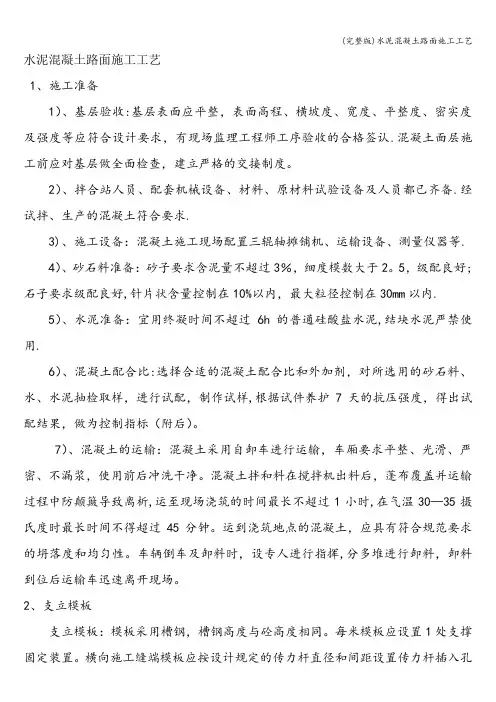 (完整版)水泥混凝土路面施工工艺

水泥混凝土路面施工工艺

1、施工准备

1)、基层验收:基层表面应平整，表面高程、横坡度、宽度、平整度、密实度及强度等应符合设计要求，有现场监理工程师工序验收的合格签认.混凝土面层施工前应对基层做全面检查，建立严格的交接制度。

2)、拌合站人员、配套机械设备、材料、原材料试验设备及人员都已齐备.经试拌、生产的混凝土符合要求.

3)、施工设备：混凝土施工现场配置三辊轴摊铺机、运输设备、测量仪器等.

4)、砂石料准备：砂子要求含泥量不超过3%，细度模数大于2。5，级配良好；石子要求级配良好,针片状含量控制在10%以内，最大粒径控制在30mm以内.

5)、水泥准备：宜用终凝时间不超过 6h 的普通硅酸盐水泥，结块水泥严禁使用.

6)、混凝土配合比:选择合适的混凝土配合比和外加剂，对所选用的砂石料、水、水泥抽检取样，进行试配，制作试样，根据试件养护 7 天的抗压强度，得出试配结果，做为控制指标（附后）。

7)、混凝土的运输：混凝土采用自卸车进行运输，车厢要求平整、光滑、严密、不漏浆，使用前后冲洗干净。混凝土拌和料在搅拌机出料后，蓬布覆盖并运输过程中防颠簸导致离析,运至现场浇筑的时间最长不超过 1 小时,在气温 30—35 摄氏度时最长时间不得超过 45 分钟。运到浇筑地点的混凝土，应具有符合规范要求的坍落度和均匀性。车辆倒车及卸料时，设专人进行指挥,分多堆进行卸料，卸料到位后运输车迅速离开现场。

2、支立模板

支立模板：模板采用槽钢，槽钢高度与砼高度相同。每米模板应设置1处支撑固定装置。横向施工缝端模板应按设计规定的传力杆直径和间距设置传力杆插入孔